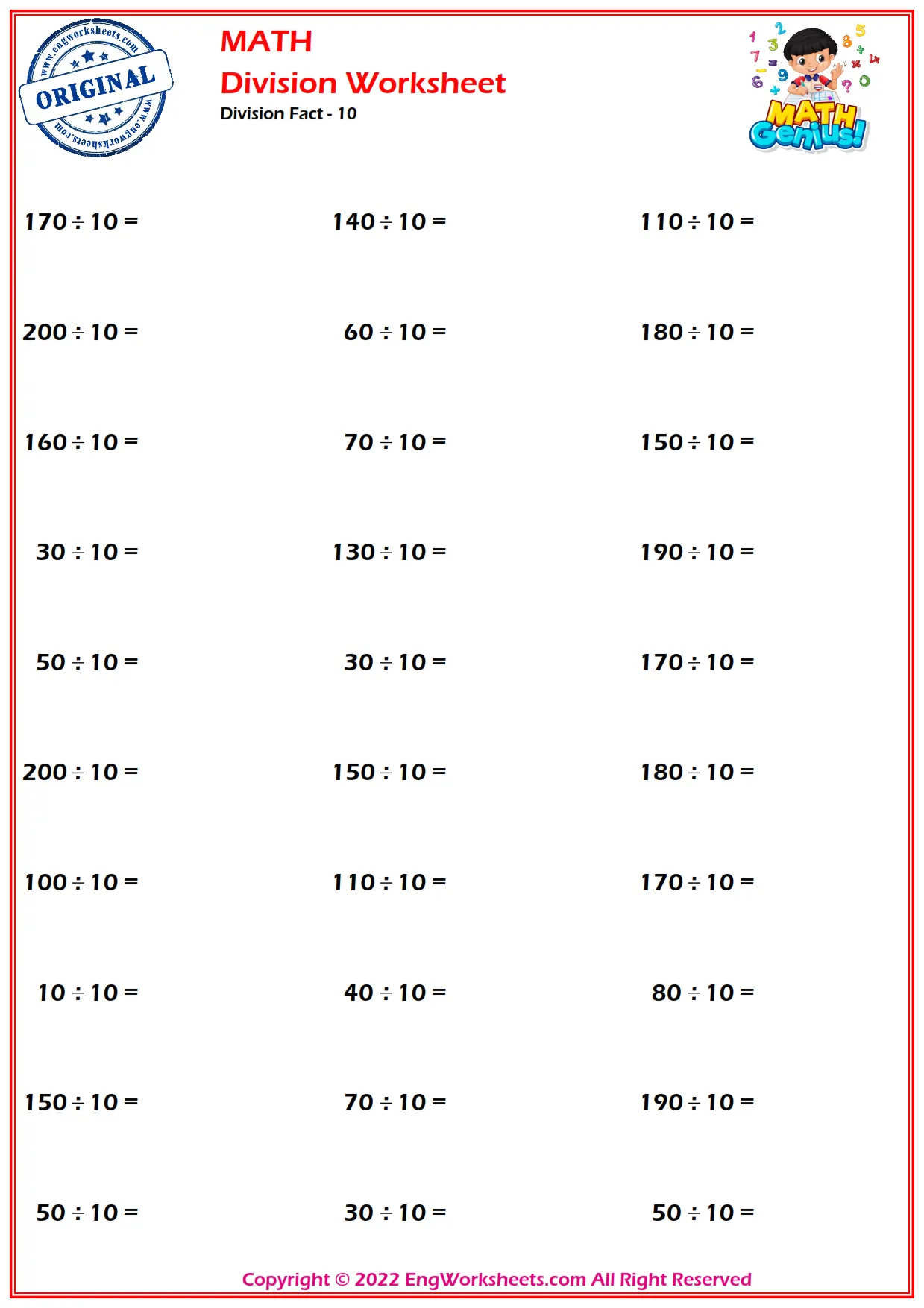 www.engworksheets.com ORIGINAL www.engworksheets.com

MATH
Division Worksheet
Division Fact - 10

MATH Genius!

$170 \div 10 =$ $140 \div 10 =$ $110 \div 10 =$

$200 \div 10 =$ $60 \div 10 =$ $180 \div 10 =$

$160 \div 10 =$ $70 \div 10 =$ $150 \div 10 =$

$30 \div 10 =$ $130 \div 10 =$ $190 \div 10 =$

$50 \div 10 =$ $30 \div 10 =$ $170 \div 10 =$

$200 \div 10 =$ $150 \div 10 =$ $180 \div 10 =$

$100 \div 10 =$ $110 \div 10 =$ $170 \div 10 =$

$10 \div 10 =$ $40 \div 10 =$ $80 \div 10 =$

$150 \div 10 =$ $70 \div 10 =$ $190 \div 10 =$

$50 \div 10 =$ $30 \div 10 =$ $50 \div 10 =$

Copyright © 2022 EngWorksheets.com All Right Reserved